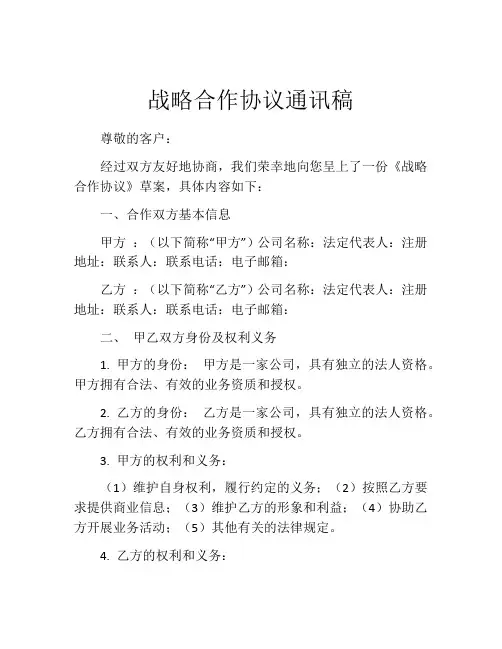 战略合作协议通讯稿

尊敬的客户：

经过双方友好地协商，我们荣幸地向您呈上了一份《战略合作协议》草案，具体内容如下：

一、合作双方基本信息

甲方 ：（以下简称“甲方”）公司名称：法定代表人：注册地址：联系人：联系电话：电子邮箱：

乙方 ：（以下简称“乙方”）公司名称：法定代表人：注册地址：联系人：联系电话：电子邮箱：

二、 甲乙双方身份及权利义务

1. 甲方的身份： 甲方是一家公司，具有独立的法人资格。甲方拥有合法、有效的业务资质和授权。

2. 乙方的身份： 乙方是一家公司，具有独立的法人资格。乙方拥有合法、有效的业务资质和授权。

3. 甲方的权利和义务：

（1）维护自身权利，履行约定的义务；（2）按照乙方要求提供商业信息；（3）维护乙方的形象和利益；（4）协助乙方开展业务活动；（5）其他有关的法律规定。

4. 乙方的权利和义务：